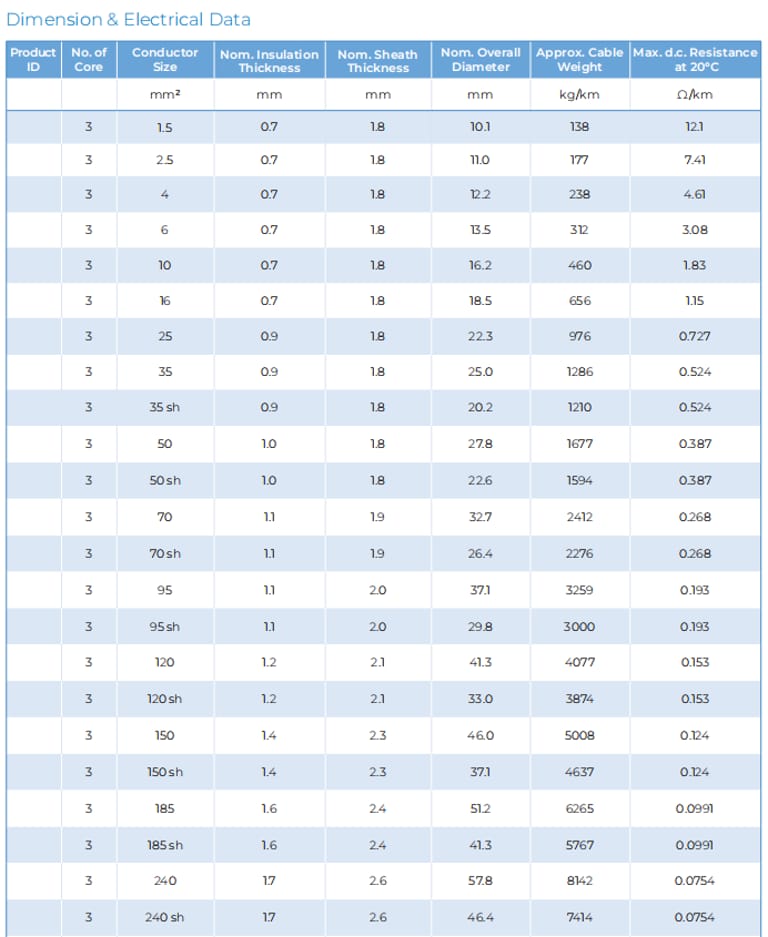 Dimension & Electrical Data

| Product ID | No. of Core | Conductor Size | Nom. Insulation Thickness | Nom. Sheath Thickness | Nom. Overall Diameter | Approx. Cable Weight | Max. d.c. Resistance at 20°C |
|---|---|---|---|---|---|---|---|
| | | mm² | mm | mm | mm | kg/km | Ω/km |
| | 3 | 1.5 | 0.7 | 1.8 | 10.1 | 138 | 12.1 |
| | 3 | 2.5 | 0.7 | 1.8 | 11.0 | 177 | 7.41 |
| | 3 | 4 | 0.7 | 1.8 | 12.2 | 238 | 4.61 |
| | 3 | 6 | 0.7 | 1.8 | 13.5 | 312 | 3.08 |
| | 3 | 10 | 0.7 | 1.8 | 16.2 | 460 | 1.83 |
| | 3 | 16 | 0.7 | 1.8 | 18.5 | 656 | 1.15 |
| | 3 | 25 | 0.9 | 1.8 | 22.3 | 976 | 0.727 |
| | 3 | 35 | 0.9 | 1.8 | 25.0 | 1286 | 0.524 |
| | 3 | 35 sh | 0.9 | 1.8 | 20.2 | 1210 | 0.524 |
| | 3 | 50 | 1.0 | 1.8 | 27.8 | 1677 | 0.387 |
| | 3 | 50 sh | 1.0 | 1.8 | 22.6 | 1594 | 0.387 |
| | 3 | 70 | 1.1 | 1.9 | 32.7 | 2412 | 0.268 |
| | 3 | 70 sh | 1.1 | 1.9 | 26.4 | 2276 | 0.268 |
| | 3 | 95 | 1.1 | 2.0 | 37.1 | 3259 | 0.193 |
| | 3 | 95 sh | 1.1 | 2.0 | 29.8 | 3000 | 0.193 |
| | 3 | 120 | 1.2 | 2.1 | 41.3 | 4077 | 0.153 |
| | 3 | 120 sh | 1.2 | 2.1 | 33.0 | 3874 | 0.153 |
| | 3 | 150 | 1.4 | 2.3 | 46.0 | 5008 | 0.124 |
| | 3 | 150 sh | 1.4 | 2.3 | 37.1 | 4637 | 0.124 |
| | 3 | 185 | 1.6 | 2.4 | 51.2 | 6265 | 0.0991 |
| | 3 | 185 sh | 1.6 | 2.4 | 41.3 | 5767 | 0.0991 |
| | 3 | 240 | 1.7 | 2.6 | 57.8 | 8142 | 0.0754 |
| | 3 | 240 sh | 1.7 | 2.6 | 46.4 | 7414 | 0.0754 |